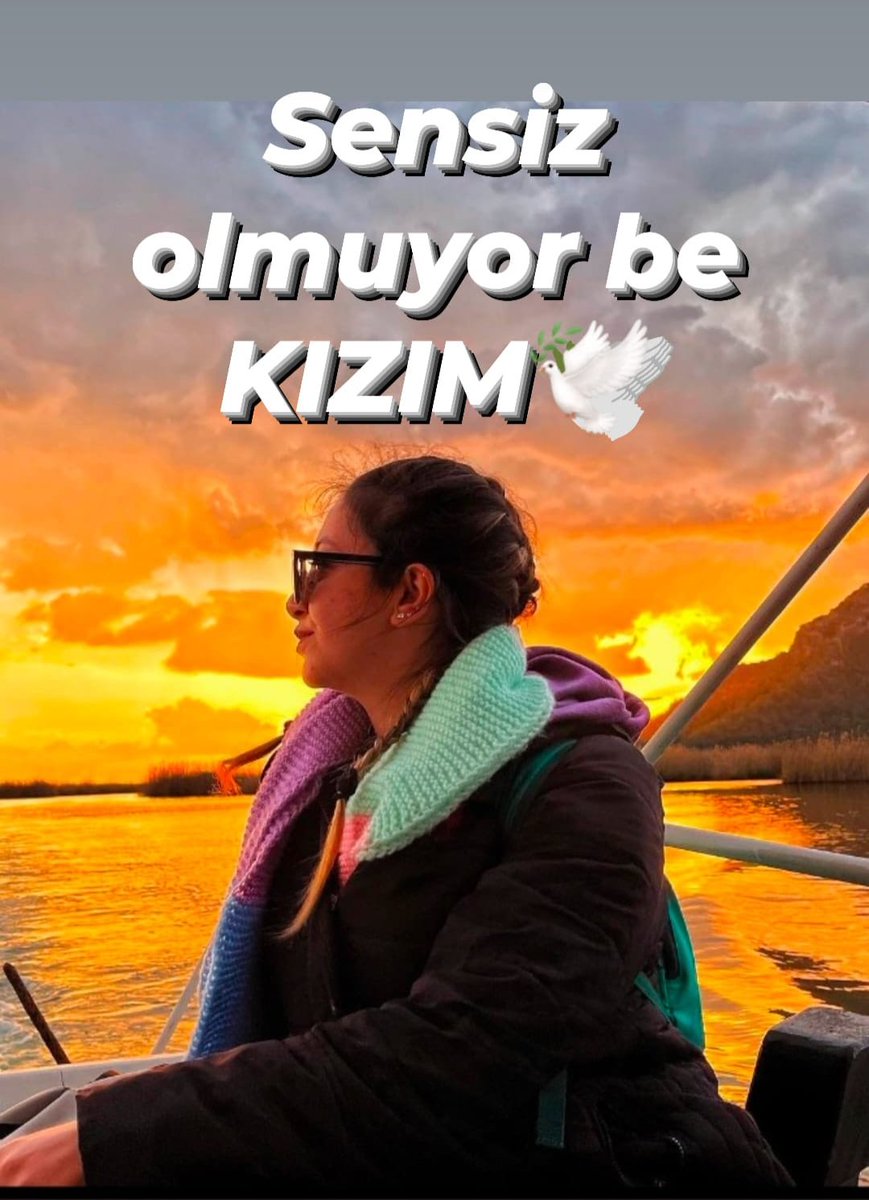 Sensiz olmuyor be KIZIM🕊️